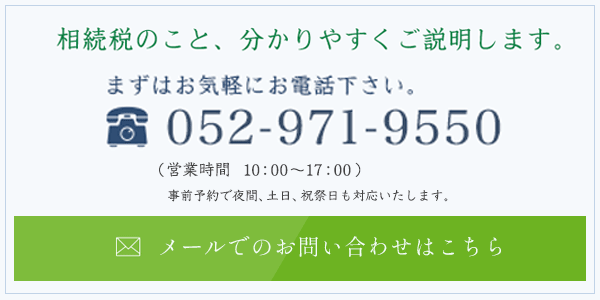 相続税のこと、分かりやすくご説明します。

まずはお気軽にお電話下さい。

052-971-9550

（営業時間　10：00～17：00）

事前予約で夜間、土日、祝祭日も対応いたします。

メールでのお問い合わせはこちら